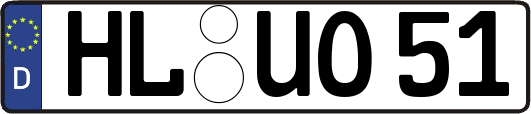 D

HL UO 51